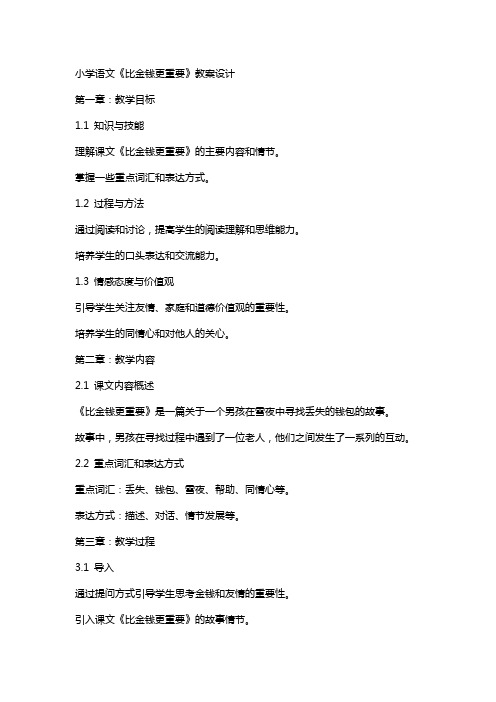 小学语文《比金钱更重要》教案设计

第一章：教学目标

1.1 知识与技能

理解课文《比金钱更重要》的主要内容和情节。

掌握一些重点词汇和表达方式。

1.2 过程与方法

通过阅读和讨论，提高学生的阅读理解和思维能力。

培养学生的口头表达和交流能力。

1.3 情感态度与价值观

引导学生关注友情、家庭和道德价值观的重要性。

培养学生的同情心和对他人的关心。

第二章：教学内容

2.1 课文内容概述

《比金钱更重要》是一篇关于一个男孩在雪夜中寻找丢失的钱包的故事。

故事中，男孩在寻找过程中遇到了一位老人，他们之间发生了一系列的互动。

2.2 重点词汇和表达方式

重点词汇：丢失、钱包、雪夜、帮助、同情心等。

表达方式：描述、对话、情节发展等。

第三章：教学过程

3.1 导入

通过提问方式引导学生思考金钱和友情的重要性。

引入课文《比金钱更重要》的故事情节。